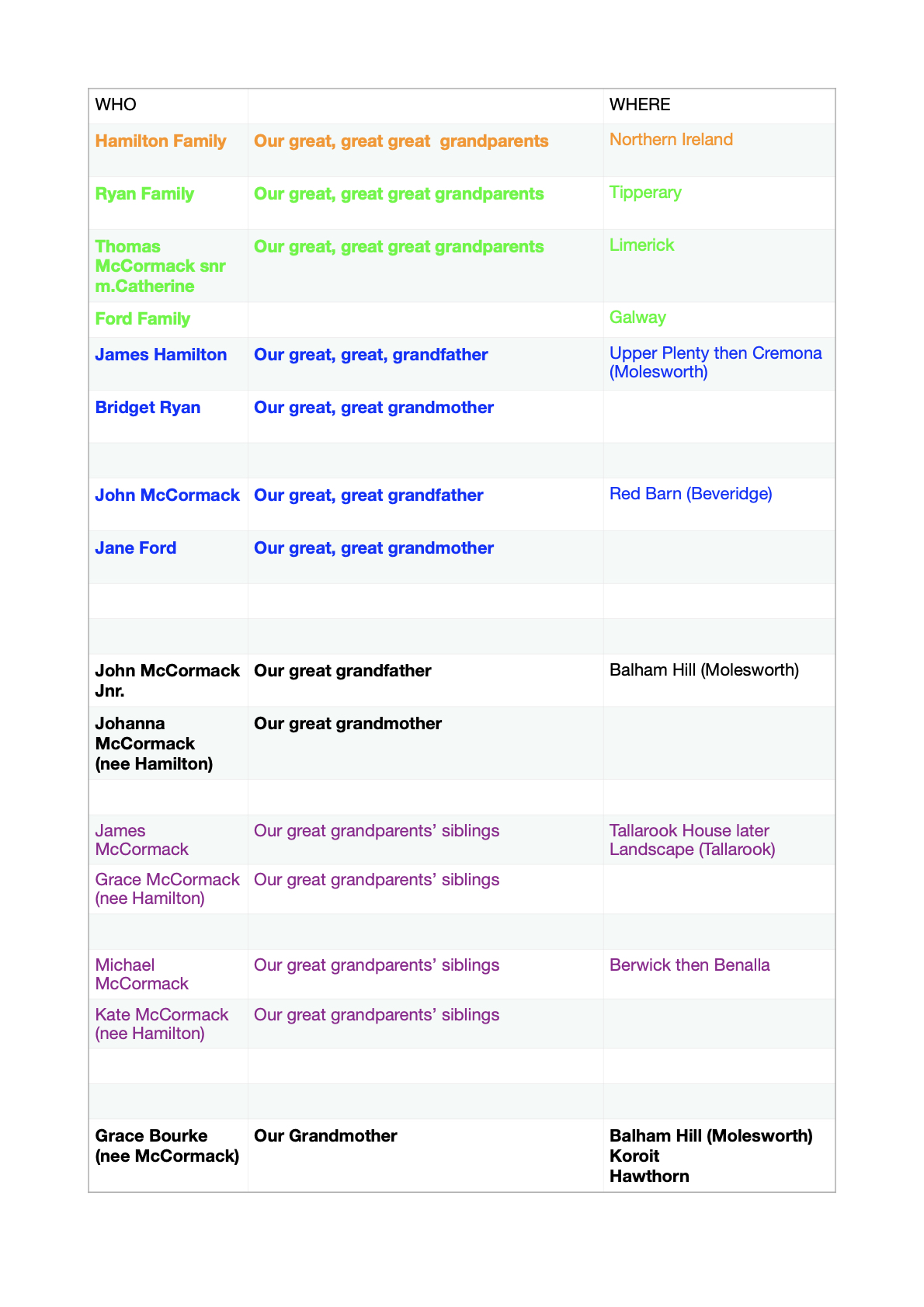 | WHO | | WHERE |
|---|---|---|
| Hamilton Family | Our great, great great  grandparents | Northern Ireland |
| Ryan Family | Our great, great great grandparents | Tipperary |
| Thomas McCormack snr m.Catherine | Our great, great great grandparents | Limerick |
| Ford Family | | Galway |
| James Hamilton | Our great, great, grandfather | Upper Plenty then Cremona (Molesworth) |
| Bridget Ryan | Our great, great grandmother | |
| | | |
| John McCormack | Our great, great grandfather | Red Barn (Beveridge) |
| Jane Ford | Our great, great grandmother | |
| | | |
| | | |
| John McCormack Jnr. | Our great grandfather | Balham Hill (Molesworth) |
| Johanna McCormack (nee Hamilton) | Our great grandmother | |
| | | |
| James McCormack | Our great grandparents’ siblings | Tallarook House later Landscape (Tallarook) |
| Grace McCormack (nee Hamilton) | Our great grandparents’ siblings | |
| | | |
| Michael McCormack | Our great grandparents’ siblings | Berwick then Benalla |
| Kate McCormack (nee Hamilton) | Our great grandparents’ siblings | |
| | | |
| | | |
| Grace Bourke (nee McCormack) | Our Grandmother | Balham Hill (Molesworth) Koroit Hawthorn |